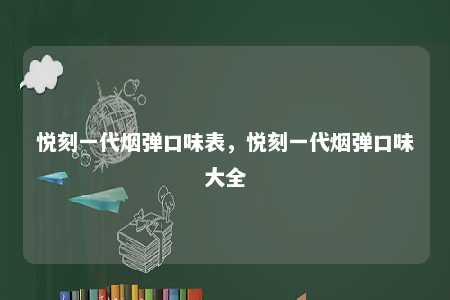 悦刻一代烟弹口味表，悦刻一代烟弹口味大全